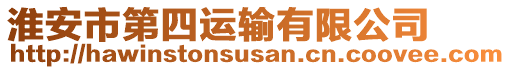 淮安市第四运输有限公司
http://hawinstonsusan.cn.coovee.com